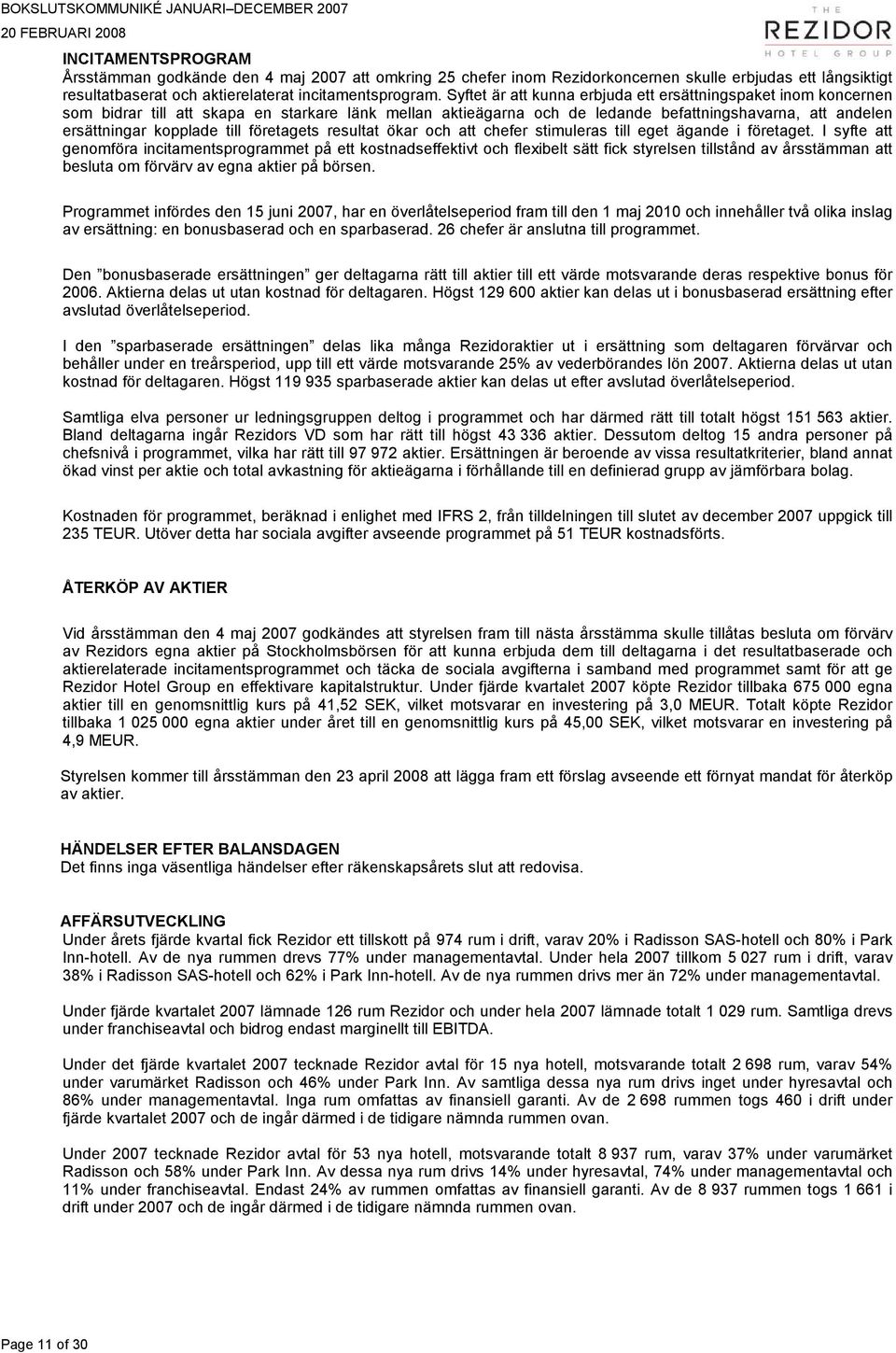 BOKSLUTSKOMMUNIKÉ JANUARI–DECEMBER 2007
20 FEBRUARI 2008

THE
REZIDOR
HOTEL GROUP

INCITAMENTSPROGRAM
Årsstämman godkände den 4 maj 2007 att omkring 25 chefer inom Rezidorkoncernen skulle erbjudas ett långsiktigt resultatbaserat och aktierelaterat incitamentsprogram. Syftet är att kunna erbjuda ett ersättningspaket inom koncernen som bidrar till att skapa en starkare länk mellan aktieägarna och de ledande befattningshavarna, att andelen ersättningar kopplade till företagets resultat ökar och att chefer stimuleras till eget ägande i företaget. I syfte att genomföra incitamentsprogrammet på ett kostnadseffektivt och flexibelt sätt fick styrelsen tillstånd av årsstämman att besluta om förvärv av egna aktier på börsen.

Programmet infördes den 15 juni 2007, har en överlåtelseperiod fram till den 1 maj 2010 och innehåller två olika inslag av ersättning: en bonusbaserad och en sparbaserad. 26 chefer är anslutna till programmet.

Den ”bonusbaserade ersättningen” ger deltagarna rätt till aktier till ett värde motsvarande deras respektive bonus för 2006. Aktierna delas ut utan kostnad för deltagaren. Högst 129 600 aktier kan delas ut i bonusbaserad ersättning efter avslutad överlåtelseperiod.

I den ”sparbaserade ersättningen” delas lika många Rezidoraktier ut i ersättning som deltagaren förvärvar och behåller under en treårsperiod, upp till ett värde motsvarande 25% av vederbörandes lön 2007. Aktierna delas ut utan kostnad för deltagaren. Högst 119 935 sparbaserade aktier kan delas ut efter avslutad överlåtelseperiod.

Samtliga elva personer ur ledningsgruppen deltog i programmet och har därmed rätt till totalt högst 151 563 aktier. Bland deltagarna ingår Rezidors VD som har rätt till högst 43 336 aktier. Dessutom deltog 15 andra personer på chefsnivå i programmet, vilka har rätt till 97 972 aktier. Ersättningen är beroende av vissa resultatkriterier, bland annat ökad vinst per aktie och total avkastning för aktieägarna i förhållande till en definierad grupp av jämförbara bolag.

Kostnaden för programmet, beräknad i enlighet med IFRS 2, från tilldelningen till slutet av december 2007 uppgick till 235 TEUR. Utöver detta har sociala avgifter avseende programmet på 51 TEUR kostnadsförts.

ÅTERKÖP AV AKTIER

Vid årsstämman den 4 maj 2007 godkändes att styrelsen fram till nästa årsstämma skulle tillåtas besluta om förvärv av Rezidors egna aktier på Stockholmsbörsen för att kunna erbjuda dem till deltagarna i det resultatbaserade och aktierelaterade incitamentsprogrammet och täcka de sociala avgifterna i samband med programmet samt för att ge Rezidor Hotel Group en effektivare kapitalstruktur. Under fjärde kvartalet 2007 köpte Rezidor tillbaka 675 000 egna aktier till en genomsnittlig kurs på 41,52 SEK, vilket motsvarar en investering på 3,0 MEUR. Totalt köpte Rezidor tillbaka 1 025 000 egna aktier under året till en genomsnittlig kurs på 45,00 SEK, vilket motsvarar en investering på 4,9 MEUR.

Styrelsen kommer till årsstämman den 23 april 2008 att lägga fram ett förslag avseende ett förnyat mandat för återköp av aktier.

HÄNDELSER EFTER BALANSDAGEN
Det finns inga väsentliga händelser efter räkenskapsårets slut att redovisa.

AFFÄRSUTVECKLING
Under årets fjärde kvartal fick Rezidor ett tillskott på 974 rum i drift, varav 20% i Radisson SAS-hotell och 80% i Park Inn-hotell. Av de nya rummen drevs 77% under managementavtal. Under hela 2007 tillkom 5 027 rum i drift, varav 38% i Radisson SAS-hotell och 62% i Park Inn-hotell. Av de nya rummen drivs mer än 72% under managementavtal.

Under fjärde kvartalet 2007 lämnade 126 rum Rezidor och under hela 2007 lämnade totalt 1 029 rum. Samtliga drevs under franchiseavtal och bidrog endast marginellt till EBITDA.

Under det fjärde kvartalet 2007 tecknade Rezidor avtal för 15 nya hotell, motsvarande totalt 2 698 rum, varav 54% under varumärket Radisson och 46% under Park Inn. Av samtliga dessa nya rum drivs inget under hyresavtal och 86% under managementavtal. Inga rum omfattas av finansiell garanti. Av de 2 698 rummen togs 460 i drift under fjärde kvartalet 2007 och de ingår därmed i de tidigare nämnda rummen ovan.

Under 2007 tecknade Rezidor avtal för 53 nya hotell, motsvarande totalt 8 937 rum, varav 37% under varumärket Radisson och 58% under Park Inn. Av dessa nya rum drivs 14% under hyresavtal, 74% under managementavtal och 11% under franchiseavtal. Endast 24% av rummen omfattas av finansiell garanti. Av de 8 937 rummen togs 1 661 i drift under 2007 och de ingår därmed i de tidigare nämnda rummen ovan.

Page 11 of 30